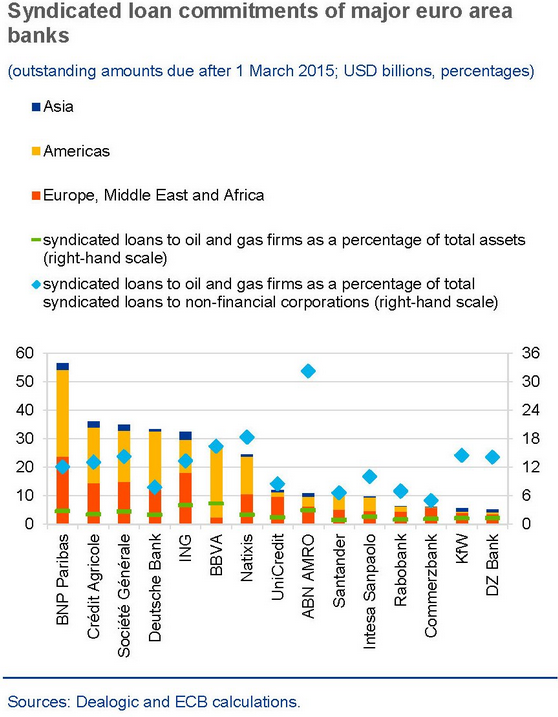 Syndicated loan commitments of major euro area banks

(outstanding amounts due after 1 March 2015; USD billions, percentages)

Asia

Americas

Europe, Middle East and Africa

syndicated loans to oil and gas firms as a percentage of total assets (right-hand scale)

syndicated loans to oil and gas firms as a percentage of total syndicated loans to non-financial corporations (right-hand scale)

60
50
40
30
20
10
0

36
30
24
18
12
6
0

BNP Paribas
Crédit Agricole
Société Générale
Deutsche Bank
ING
BBVA
Natixis
UniCredit
ABN AMRO
Santander
Intesa Sanpaolo
Rabobank
Commerzbank
KfW
DZ Bank

Sources: Dealogic and ECB calculations.